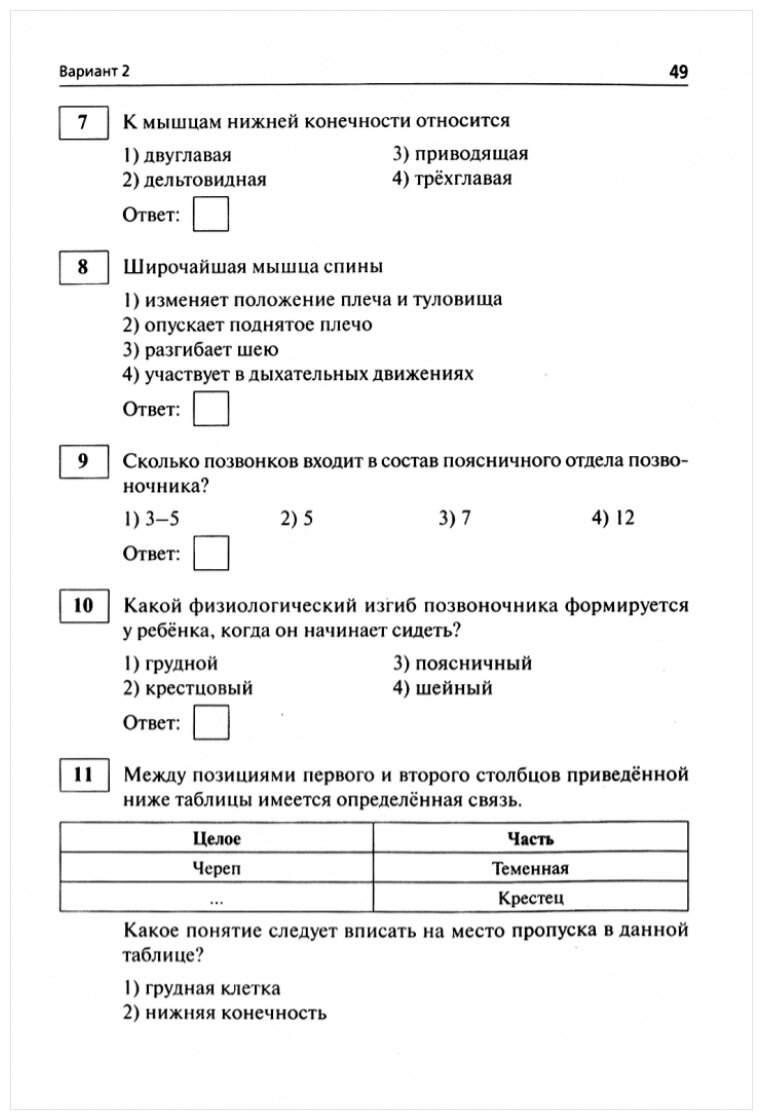 Вариант 2 49

7 К мышцам нижней конечности относится

1) двуглавая
2) дельтовидная
3) приводящая
4) трёхглавая

Ответ:

8 Широчайшая мышца спины

1) изменяет положение плеча и туловища
2) опускает поднятое плечо
3) разгибает шею
4) участвует в дыхательных движениях

Ответ:

9 Сколько позвонков входит в состав поясничного отдела позвоночника?

1) 3–5 2) 5 3) 7 4) 12

Ответ:

10 Какой физиологический изгиб позвоночника формируется у ребёнка, когда он начинает сидеть?

1) грудной
2) крестцовый
3) поясничный
4) шейный

Ответ:

11 Между позициями первого и второго столбцов приведённой ниже таблицы имеется определённая связь.

| Целое | Часть |
|---|---|
| Череп | Теменная |
| ... | Крестец |

Какое понятие следует вписать на место пропуска в данной таблице?

1) грудная клетка
2) нижняя конечность